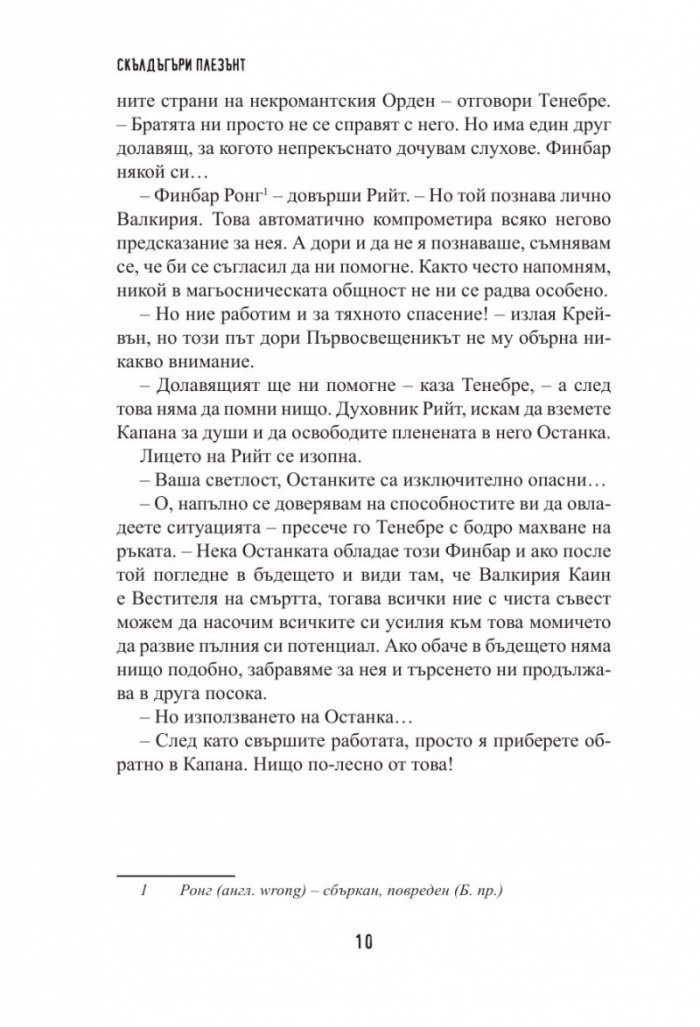 СКЪЛДЪГЪРИ ПЛЕЗЪНТ

ните страни на некромантския Орден – отговори Тенебре. – Братята ни просто не се справят с него. Но има един друг долавящ, за когото непрекъснато дочувам слухове. Финбар някой си…

– Финбар Ронг$^{1}$ – довърши Рийт. – Но той познава лично Валкирия. Това автоматично компрометира всяко негово предсказание за нея. А дори и да не я познаваше, съмнявам се, че би се съгласил да ни помогне. Както често напомням, никой в магьосническата общност не ни се радва особено.

– Но ние работим и за тяхното спасение! – излая Крейвън, но този път дори Първосвещеникът не му обърна никакво внимание.

– Долавящият ще ни помогне – каза Тенебре, – а след това няма да помни нищо. Духовник Рийт, искам да вземете Капана за души и да освободите пленената в него Останка.

Лицето на Рийт се изопна.

– Ваша светлост, Останките са изключително опасни…

– О, напълно се доверявам на способностите ви да овладеете ситуацията – пресече го Тенебре с бодро махване на ръката. – Нека Останката обладае този Финбар и ако после той погледне в бъдещето и види там, че Валкирия Каин е Вестителя на смъртта, тогава всички ние с чиста съвест можем да насочим всичките си усилия към това момичето да развие пълния си потенциал. Ако обаче в бъдещето няма нищо подобно, забравяме за нея и търсенето ни продължава в друга посока.

– Но използването на Останка…

– След като свършите работата, просто я приберете обратно в Капана. Нищо по-лесно от това!

1 Ронг (англ. wrong) – сбъркан, повреден (Б. пр.)

10